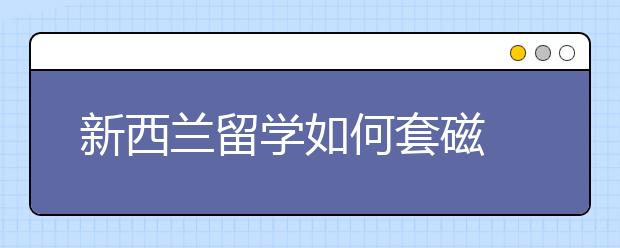 新西兰留学如何套磁